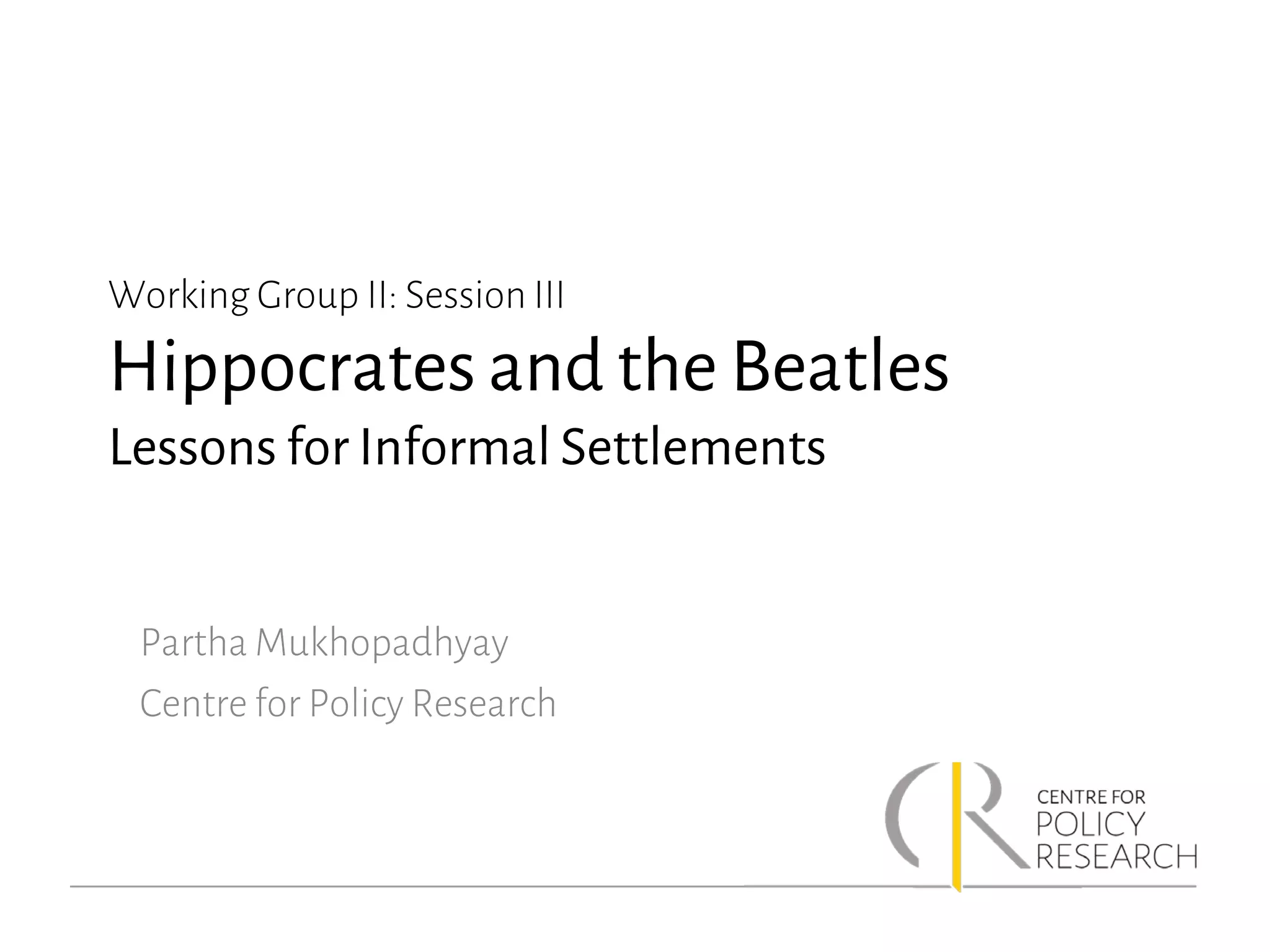 Working Group II: Session III

Hippocrates and the Beatles

Lessons for Informal Settlements

Partha Mukhopadhyay

Centre for Policy Research

CENTRE FOR
POLICY
RESEARCH